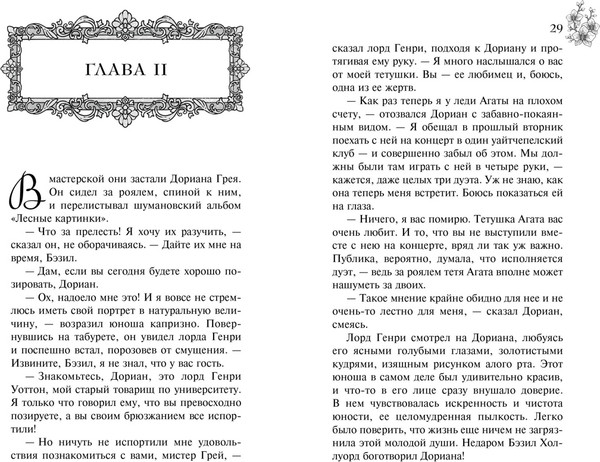 ГЛАВА II

В мастерской они застали Дориана Грея. Он сидел за роялем, спиной к ним, и перелистывал шумановский альбом «Лесные картинки».

— Что за прелесть! Я хочу их разучить, — сказал он, не оборачиваясь. — Дайте их мне на время, Бэзил.

— Дам, если вы сегодня будете хорошо позировать, Дориан.

— Ох, надоело мне это! И я вовсе не стремлюсь иметь свой портрет в натуральную величину, — возразил юноша капризно. Повернувшись на табурете, он увидел лорда Генри и поспешно встал, порозовев от смущения. — Извините, Бэзил, я не знал, что у вас гость.

— Знакомьтесь, Дориан, это лорд Генри Уоттон, мой старый товарищ по университету. Я только что говорил ему, что вы превосходно позируете, а вы своим брюзжанием все испортили!

— Но ничуть не испортили мне удовольствия познакомиться с вами, мистер Грей, —

29

сказал лорд Генри, подходя к Дориану и протягивая ему руку. — Я много наслышался о вас от моей тетушки. Вы — ее любимец и, боюсь, одна из ее жертв.

— Как раз теперь я у леди Агаты на плохом счету, — отозвался Дориан с забавно-покаянным видом. — Я обещал в прошлый вторник поехать с ней на концерт в один уайтчепелский клуб — и совершенно забыл об этом. Мы должны были там играть с ней в четыре руки, — кажется, даже целых три дуэта. Уж не знаю, как она теперь меня встретит. Боюсь показаться ей на глаза.

— Ничего, я вас помирю. Тетушка Агата вас очень любит. И то, что вы не выступили вместе с нею на концерте, вряд ли так уж важно. Публика, вероятно, думала, что исполняется дуэт, — ведь за роялем тетя Агата вполне может нашуметь за двоих.

— Такое мнение крайне обидно для нее и не очень-то лестно для меня, — сказал Дориан, смеясь.

Лорд Генри смотрел на Дориана, любуясь его ясными голубыми глазами, золотистыми кудрями, изящным рисунком алого рта. Этот юноша в самом деле был удивительно красив, и что-то в его лице сразу внушало доверие. В нем чувствовалась искренность и чистота юности, ее целомудренная пылкость. Легко было поверить, что жизнь еще ничем не загрязнила этой молодой души. Недаром Бэзил Холлуорд боготворил Дориана!